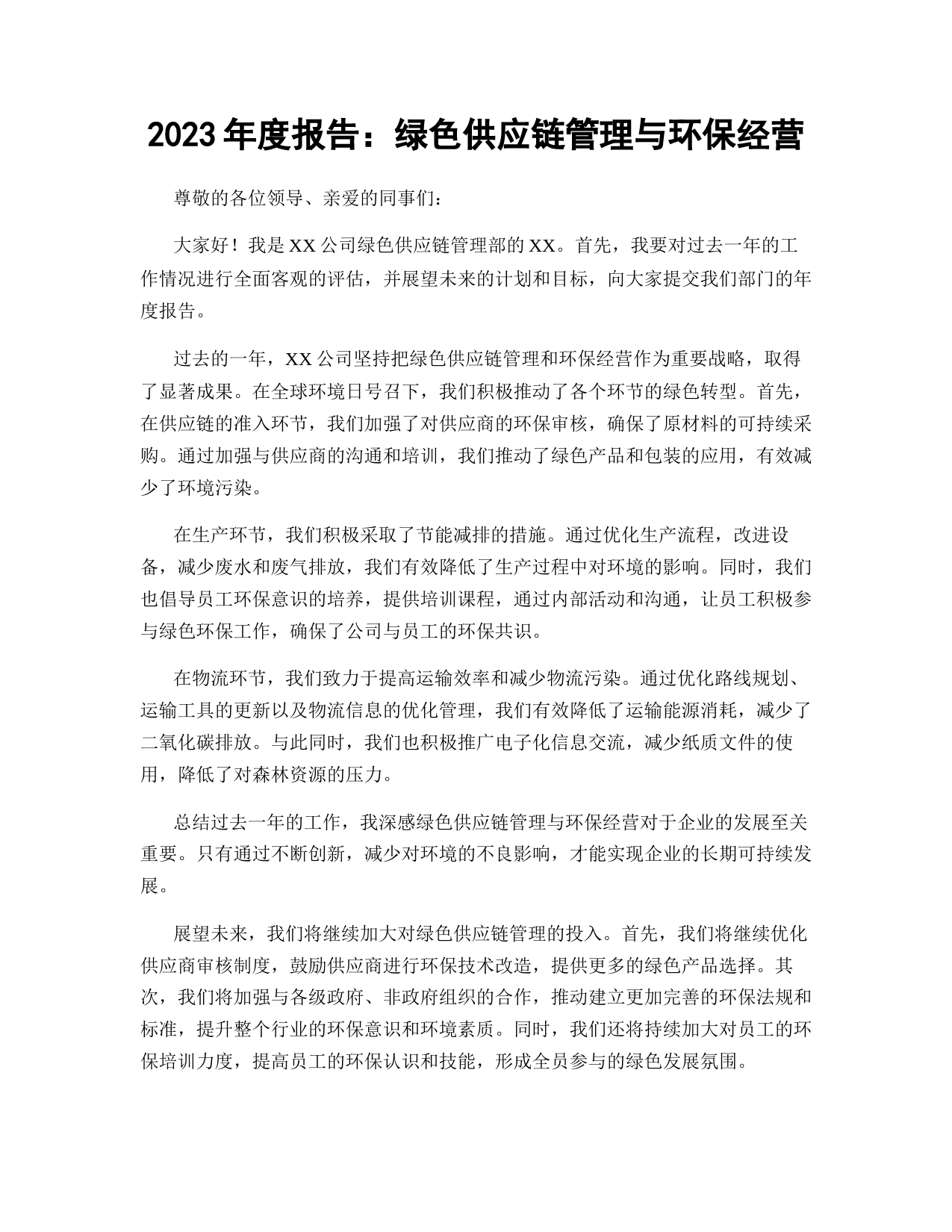 2023 年度报告：绿色供应链管理与环保经营

尊敬的各位领导、亲爱的同事们：

大家好！我是 XX 公司绿色供应链管理部的 XX。首先，我要对过去一年的工作情况进行全面客观的评估，并展望未来的计划和目标，向大家提交我们部门的年度报告。

过去的一年，XX 公司坚持把绿色供应链管理和环保经营作为重要战略，取得了显著成果。在全球环境日号召下，我们积极推动了各个环节的绿色转型。首先，在供应链的准入环节，我们加强了对供应商的环保审核，确保了原材料的可持续采购。通过加强与供应商的沟通和培训，我们推动了绿色产品和包装的应用，有效减少了环境污染。

在生产环节，我们积极采取了节能减排的措施。通过优化生产流程，改进设备，减少废水和废气排放，我们有效降低了生产过程中对环境的影响。同时，我们也倡导员工环保意识的培养，提供培训课程，通过内部活动和沟通，让员工积极参与绿色环保工作，确保了公司与员工的环保共识。

在物流环节，我们致力于提高运输效率和减少物流污染。通过优化路线规划、运输工具的更新以及物流信息的优化管理，我们有效降低了运输能源消耗，减少了二氧化碳排放。与此同时，我们也积极推广电子化信息交流，减少纸质文件的使用，降低了对森林资源的压力。

总结过去一年的工作，我深感绿色供应链管理与环保经营对于企业的发展至关重要。只有通过不断创新，减少对环境的不良影响，才能实现企业的长期可持续发展。

展望未来，我们将继续加大对绿色供应链管理的投入。首先，我们将继续优化供应商审核制度，鼓励供应商进行环保技术改造，提供更多的绿色产品选择。其次，我们将加强与各级政府、非政府组织的合作，推动建立更加完善的环保法规和标准，提升整个行业的环保意识和环境素质。同时，我们还将持续加大对员工的环保培训力度，提高员工的环保认识和技能，形成全员参与的绿色发展氛围。